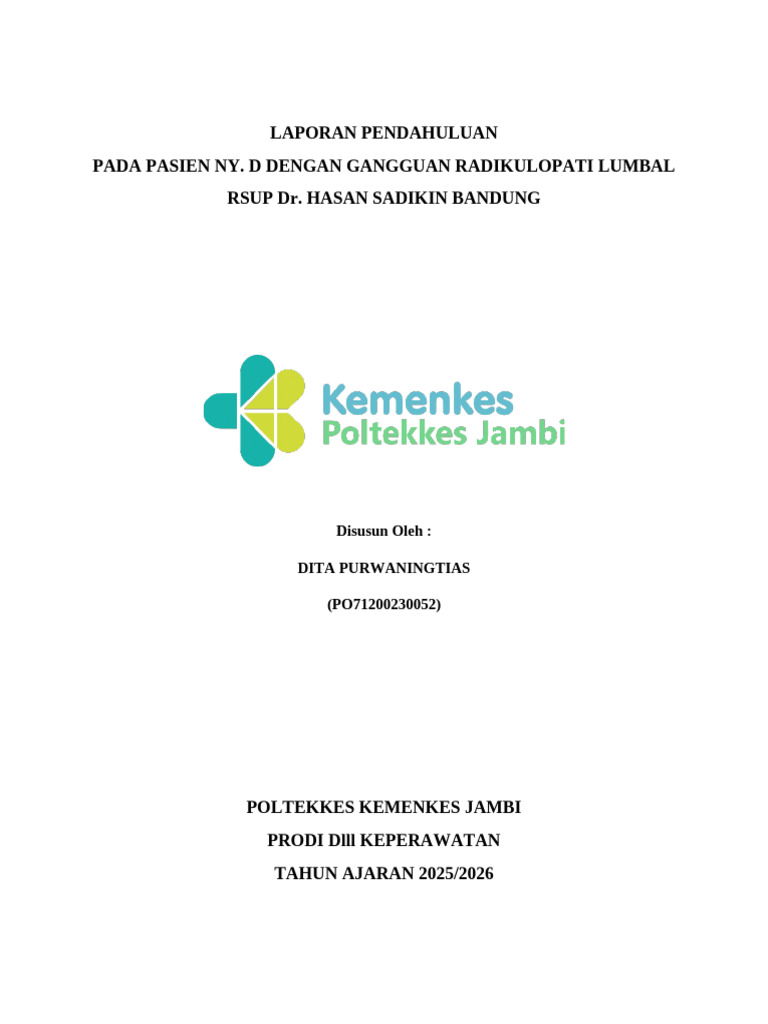 LAPORAN PENDAHULUAN
PADA PASIEN NY. D DENGAN GANGGUAN RADIKULOPATI LUMBAL
RSUP Dr. HASAN SADIKIN BANDUNG

Kemenkes
Poltekkes Jambi

Disusun Oleh :

DITA PURWANINGTIAS

(PO71200230052)

POLTEKKES KEMENKES JAMBI
PRODI DIII KEPERAWATAN
TAHUN AJARAN 2025/2026